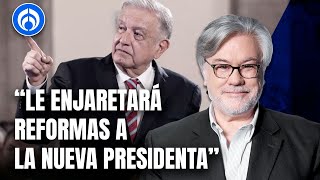 “LE ENJARETARÁ REFORMAS A LA NUEVA PRESIDENTA”